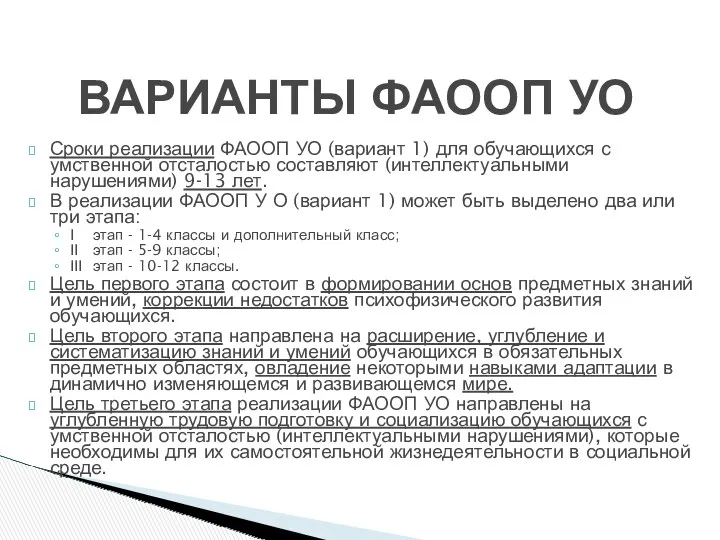 ВАРИАНТЫ ФАООП УО

Сроки реализации ФАООП УО (вариант 1) для обучающихся с умственной отсталостью составляют (интеллектуальными нарушениями) 9-13 лет.

В реализации ФАООП У О (вариант 1) может быть выделено два или три этапа:
◦ I этап - 1-4 классы и дополнительный класс;
◦ II этап - 5-9 классы;
◦ III этап - 10-12 классы.

Цель первого этапа состоит в формировании основ предметных знаний и умений, коррекции недостатков психофизического развития обучающихся.

Цель второго этапа направлена на расширение, углубление и систематизацию знаний и умений обучающихся в обязательных предметных областях, овладение некоторыми навыками адаптации в динамично изменяющемся и развивающемся мире.

Цель третьего этапа реализации ФАООП УО направлены на углубленную трудовую подготовку и социализацию обучающихся с умственной отсталостью (интеллектуальными нарушениями), которые необходимы для их самостоятельной жизнедеятельности в социальной среде.